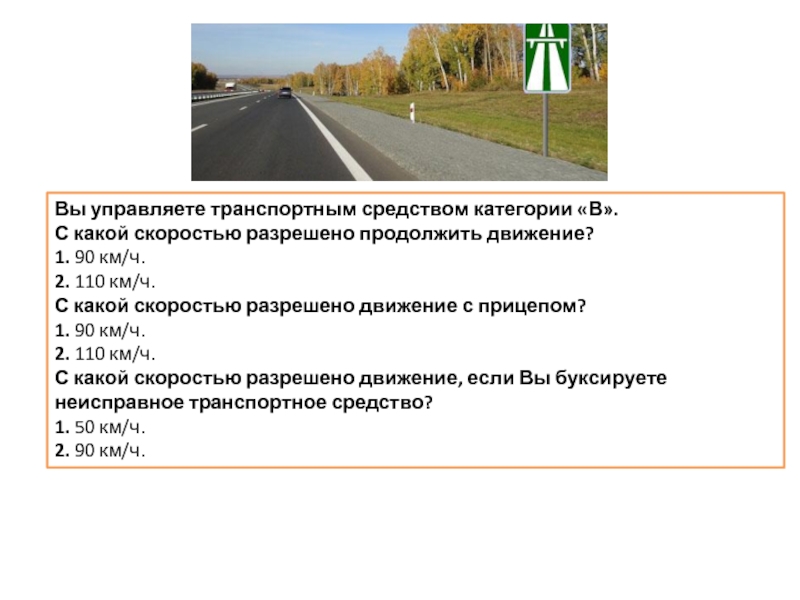 Вы управляете транспортным средством категории «В».
С какой скоростью разрешено продолжить движение?
1. 90 км/ч.
2. 110 км/ч.
С какой скоростью разрешено движение с прицепом?
1. 90 км/ч.
2. 110 км/ч.
С какой скоростью разрешено движение, если Вы буксируете неисправное транспортное средство?
1. 50 км/ч.
2. 90 км/ч.